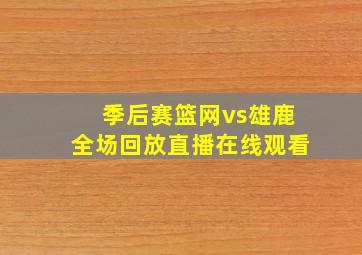 季后赛篮网vs雄鹿
全场回放直播在线观看